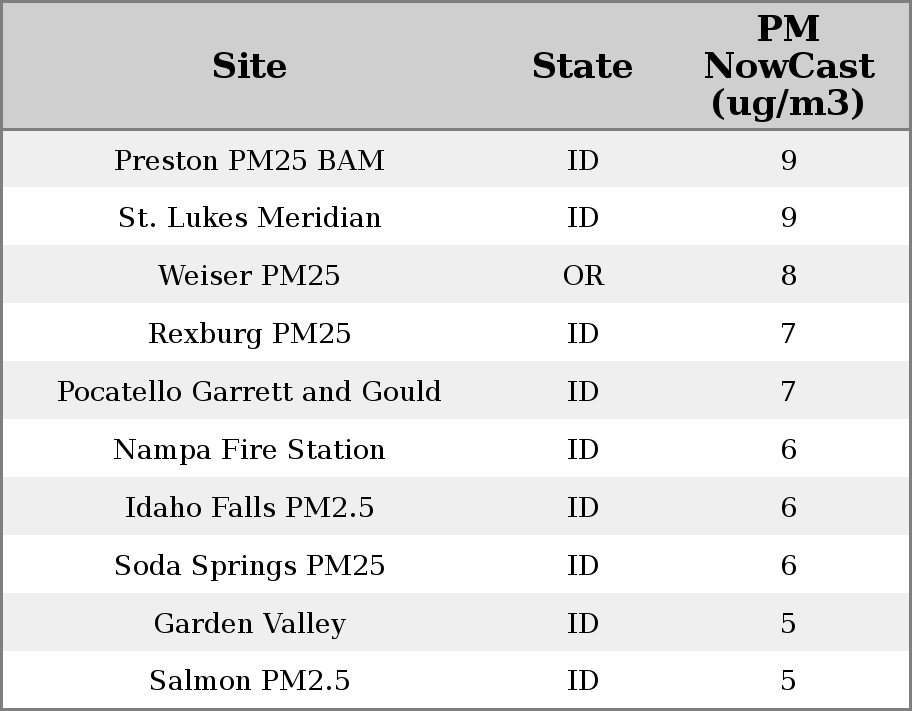 | Site | State | PM NowCast (ug/m3) |
|---|---|---|
| Preston PM25 BAM | ID | 9 |
| St. Lukes Meridian | ID | 9 |
| Weiser PM25 | OR | 8 |
| Rexburg PM25 | ID | 7 |
| Pocatello Garrett and Gould | ID | 7 |
| Nampa Fire Station | ID | 6 |
| Idaho Falls PM2.5 | ID | 6 |
| Soda Springs PM25 | ID | 6 |
| Garden Valley | ID | 5 |
| Salmon PM2.5 | ID | 5 |